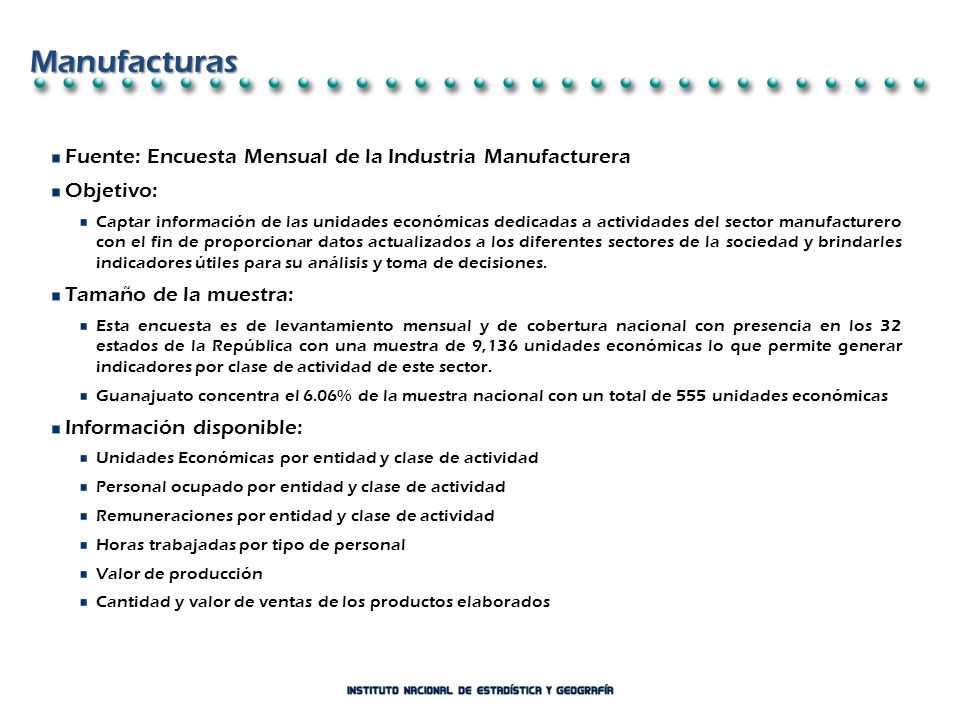 Manufacturas

Fuente: Encuesta Mensual de la Industria Manufacturera

Objetivo:

Captar información de las unidades económicas dedicadas a actividades del sector manufacturero con el fin de proporcionar datos actualizados a los diferentes sectores de la sociedad y brindarles indicadores útiles para su análisis y toma de decisiones.

Tamaño de la muestra:

Esta encuesta es de levantamiento mensual y de cobertura nacional con presencia en los 32 estados de la República con una muestra de 9,136 unidades económicas lo que permite generar indicadores por clase de actividad de este sector.

Guanajuato concentra el 6.06% de la muestra nacional con un total de 555 unidades económicas

Información disponible:

Unidades Económicas por entidad y clase de actividad

Personal ocupado por entidad y clase de actividad

Remuneraciones por entidad y clase de actividad

Horas trabajadas por tipo de personal

Valor de producción

Cantidad y valor de ventas de los productos elaborados

INSTITUTO NACIONAL DE ESTADÍSTICA Y GEOGRAFÍA